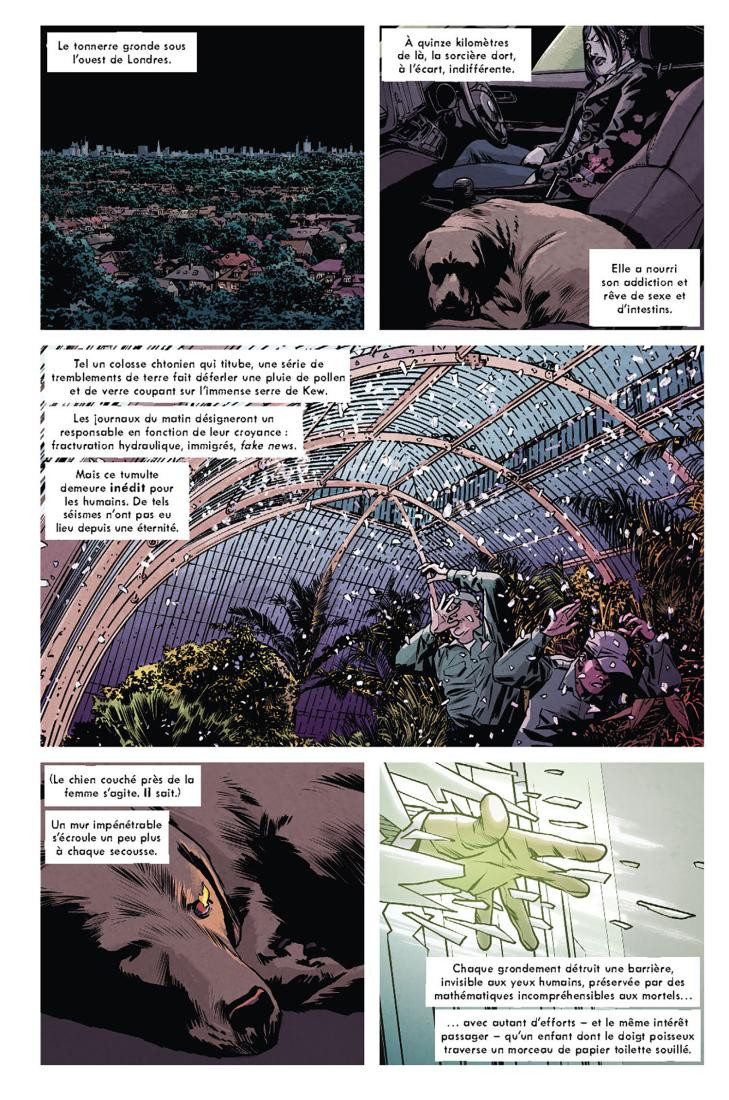 Le tonnerre gronde sous l'ouest de Londres.

À quinze kilomètres de là, la sorcière dort, à l'écart, indifférente.

Elle a nourri son addiction et rêve de sexe et d'intestins.

Tel un colosse chtonien qui titube, une série de tremblements de terre fait déferler une pluie de pollen et de verre coupant sur l'immense serre de Kew.

Les journaux du matin désigneront un responsable en fonction de leur croyance : fracturation hydraulique, immigrés, fake news.

Mais ce tumulte demeure inédit pour les humains. De tels séismes n'ont pas eu lieu depuis une éternité.

(Le chien couché près de la femme s'agite. Il sait.)

Un mur impénétrable s'écroule un peu plus à chaque secousse.

Chaque grondement détruit une barrière, invisible aux yeux humains, préservée par des mathématiques incompréhensibles aux mortels...

... avec autant d'efforts – et le même intérêt passager – qu'un enfant dont le doigt poisseux traverse un morceau de papier toilette souillé.